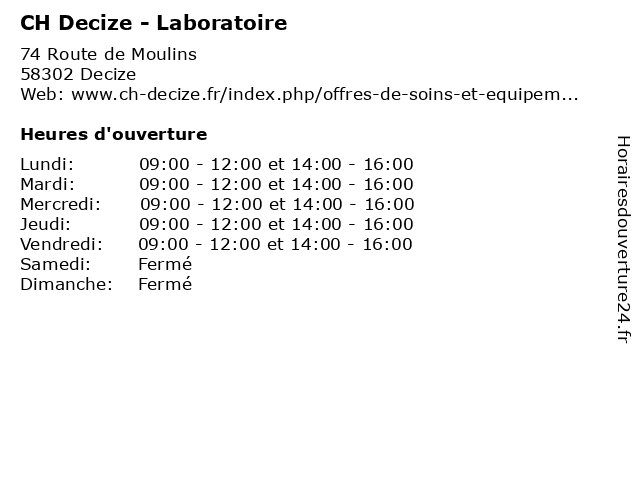 CH Decize - Laboratoire

74 Route de Moulins
58302 Decize
Web: www.ch-decize.fr/index.php/offres-de-soins-et-equipem...

Heures d'ouverture

Lundi: 09:00 - 12:00 et 14:00 - 16:00
Mardi: 09:00 - 12:00 et 14:00 - 16:00
Mercredi: 09:00 - 12:00 et 14:00 - 16:00
Jeudi: 09:00 - 12:00 et 14:00 - 16:00
Vendredi: 09:00 - 12:00 et 14:00 - 16:00
Samedi: Fermé
Dimanche: Fermé

Horairesdouverture24.fr